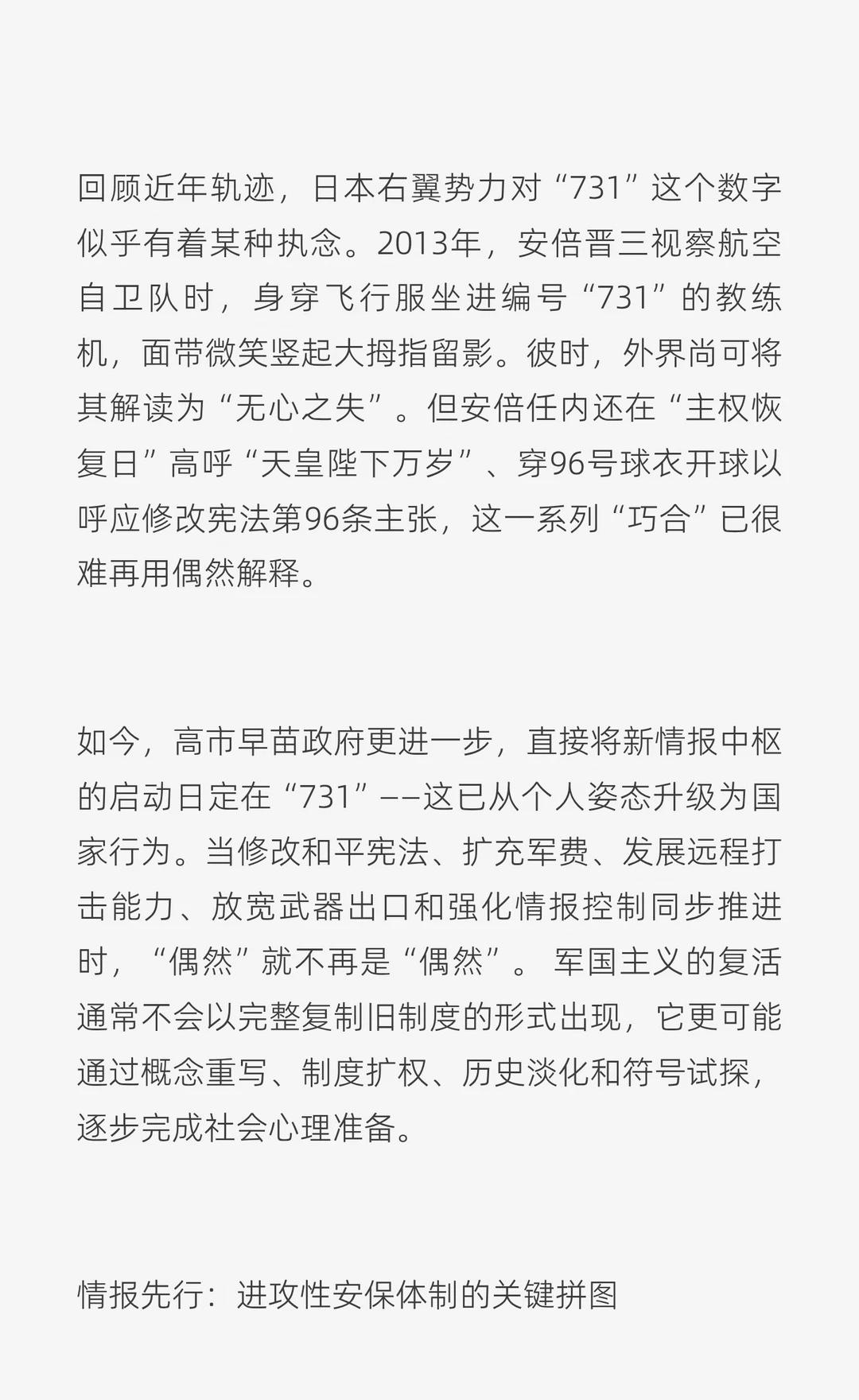 回顾近年轨迹，日本右翼势力对“731”这个数字似乎有着某种执念。2013年，安倍晋三视察航空自卫队时，身穿飞行服坐进编号“731”的教练机，面带微笑竖起大拇指留影。彼时，外界尚可将其解读为“无心之失”。但安倍任内还在“主权恢复日”高呼“天皇陛下万岁”、穿96号球衣开球以呼应修改宪法第96条主张，这一系列“巧合”已很难再用偶然解释。

如今，高市早苗政府更进一步，直接将新情报中枢的启动日定在“731”——这已从个人姿态升级为国家行为。当修改和平宪法、扩充军费、发展远程打击能力、放宽武器出口和强化情报控制同步推进时，“偶然”就不再是“偶然”。军国主义的复活通常不会以完整复制旧制度的形式出现，它更可能通过概念重写、制度扩权、历史淡化和符号试探，逐步完成社会心理准备。

情报先行：进攻性安保体制的关键拼图